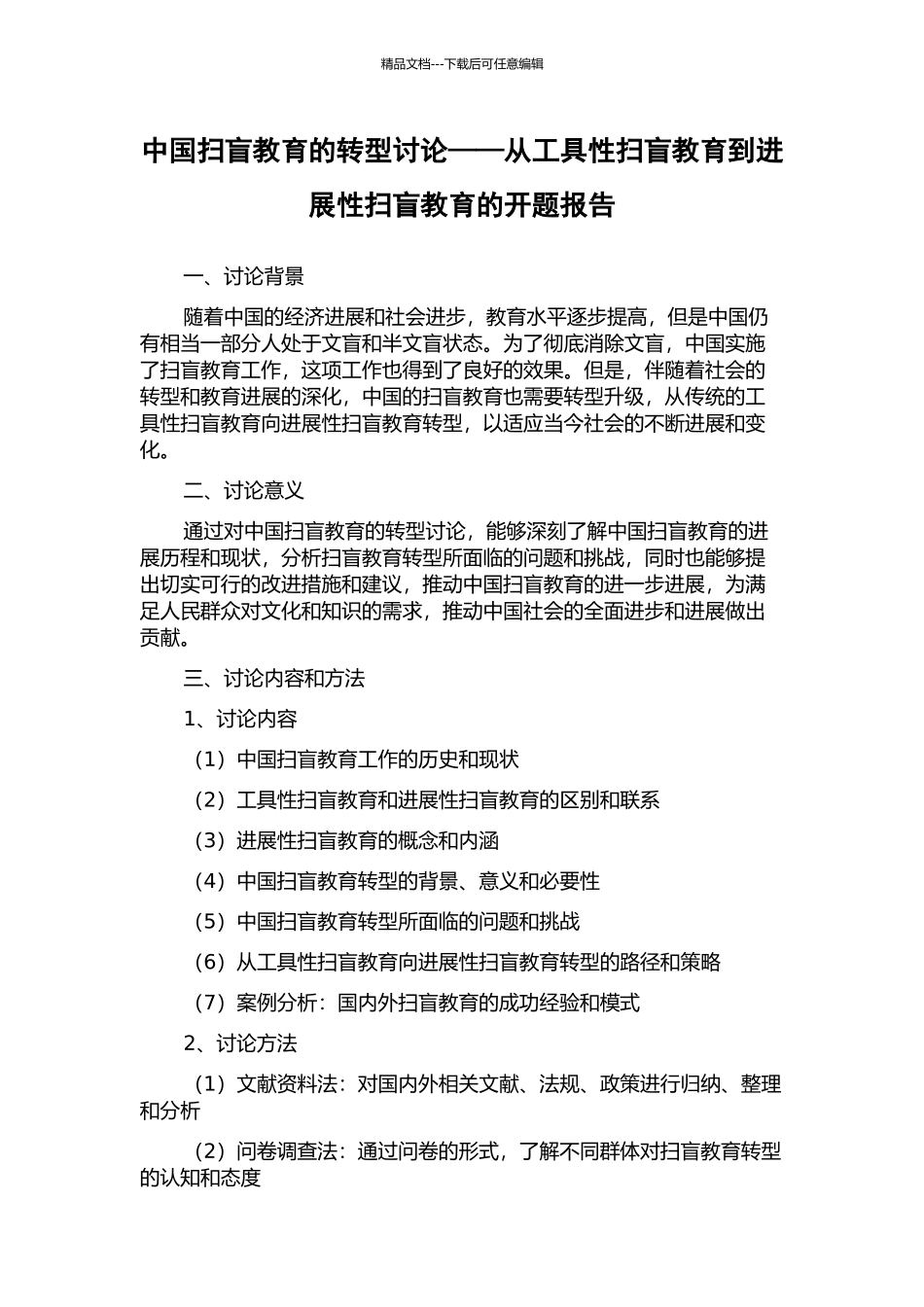 精品文档---下载后可任意编辑

中国扫盲教育的转型讨论——从工具性扫盲教育到进展性扫盲教育的开题报告

一、讨论背景

随着中国的经济进展和社会进步，教育水平逐步提高，但是中国仍有相当一部分人处于文盲和半文盲状态。为了彻底消除文盲，中国实施了扫盲教育工作，这项工作也得到了良好的效果。但是，伴随着社会的转型和教育进展的深化，中国的扫盲教育也需要转型升级，从传统的工具性扫盲教育向进展性扫盲教育转型，以适应当今社会的不断进展和变化。

二、讨论意义

通过对中国扫盲教育的转型讨论，能够深刻了解中国扫盲教育的进展历程和现状，分析扫盲教育转型所面临的问题和挑战，同时也能够提出切实可行的改进措施和建议，推动中国扫盲教育的进一步进展，为满足人民群众对文化和知识的需求，推动中国社会的全面进步和进展做出贡献。

三、讨论内容和方法

1、讨论内容

（1）中国扫盲教育工作的历史和现状

（2）工具性扫盲教育和进展性扫盲教育的区别和联系

（3）进展性扫盲教育的概念和内涵

（4）中国扫盲教育转型的背景、意义和必要性

（5）中国扫盲教育转型所面临的问题和挑战

（6）从工具性扫盲教育向进展性扫盲教育转型的路径和策略

（7）案例分析：国内外扫盲教育的成功经验和模式

2、讨论方法

（1）文献资料法：对国内外相关文献、法规、政策进行归纳、整理和分析

（2）问卷调查法：通过问卷的形式，了解不同群体对扫盲教育转型的认知和态度